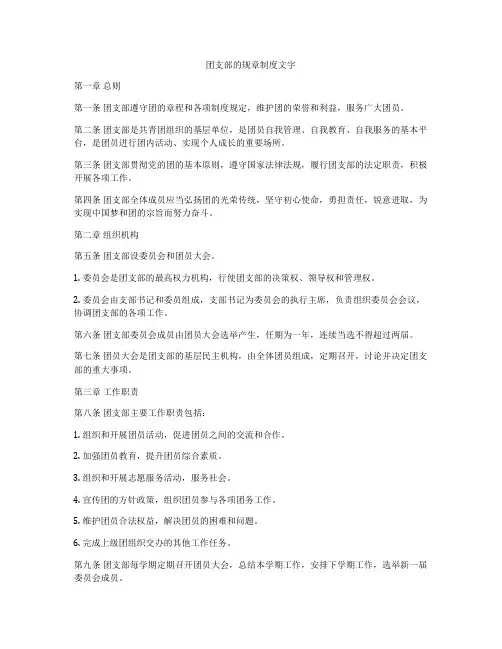 团支部的规章制度文字

第一章 总则

第一条 团支部遵守团的章程和各项制度规定，维护团的荣誉和利益，服务广大团员。

第二条 团支部是共青团组织的基层单位，是团员自我管理、自我教育、自我服务的基本平台，是团员进行团内活动、实现个人成长的重要场所。

第三条 团支部贯彻党的团的基本原则，遵守国家法律法规，履行团支部的法定职责，积极开展各项工作。

第四条 团支部全体成员应当弘扬团的光荣传统，坚守初心使命，勇担责任，锐意进取，为实现中国梦和团的宗旨而努力奋斗。

第二章 组织机构

第五条 团支部设委员会和团员大会。

1. 委员会是团支部的最高权力机构，行使团支部的决策权、领导权和管理权。

2. 委员会由支部书记和委员组成，支部书记为委员会的执行主席，负责组织委员会会议，协调团支部的各项工作。

第六条 团支部委员会成员由团员大会选举产生，任期为一年，连续当选不得超过两届。

第七条 团员大会是团支部的基层民主机构，由全体团员组成，定期召开，讨论并决定团支部的重大事项。

第三章 工作职责

第八条 团支部主要工作职责包括：

1. 组织和开展团员活动，促进团员之间的交流和合作。

2. 加强团员教育，提升团员综合素质。

3. 组织和开展志愿服务活动，服务社会。

4. 宣传团的方针政策，组织团员参与各项团务工作。

5. 维护团员合法权益，解决团员的困难和问题。

6. 完成上级团组织交办的其他工作任务。

第九条 团支部每学期定期召开团员大会，总结本学期工作，安排下学期工作，选举新一届委员会成员。